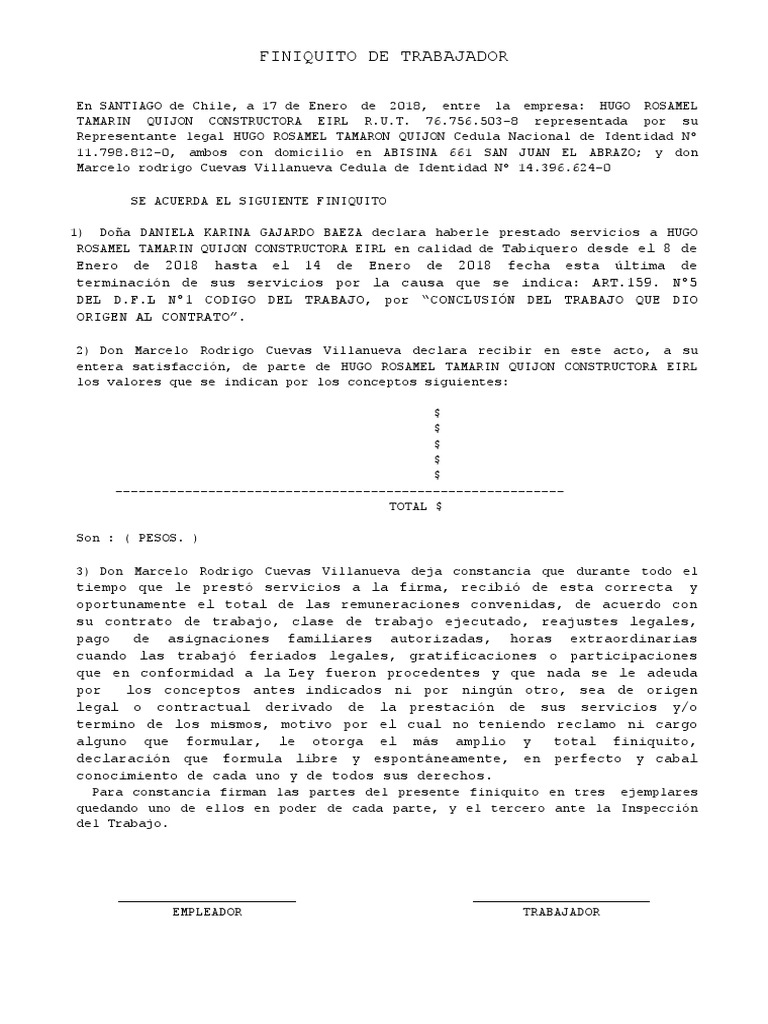 FINIQUITO DE TRABAJADOR

En SANTIAGO de Chile, a 17 de Enero de 2018, entre la empresa: HUGO ROSAMEL TAMARIN QUIJON CONSTRUCTORA EIRL R.U.T. 76.756.503-8 representada por su Representante legal HUGO ROSAMEL TAMARON QUIJON Cedula Nacional de Identidad N° 11.798.812-0, ambos con domicilio en ABISINA 661 SAN JUAN EL ABRAZO; y don Marcelo rodrigo Cuevas Villanueva Cedula de Identidad N° 14.396.624-0

SE ACUERDA EL SIGUIENTE FINIQUITO

1) Doña DANIELA KARINA GAJARDO BAEZA declara haberle prestado servicios a HUGO ROSAMEL TAMARIN QUIJON CONSTRUCTORA EIRL en calidad de Tabiquero desde el 8 de Enero de 2018 hasta el 14 de Enero de 2018 fecha esta última de terminación de sus servicios por la causa que se indica: ART.159. N°5 DEL D.F.L N°1 CODIGO DEL TRABAJO, por "CONCLUSIÓN DEL TRABAJO QUE DIO ORIGEN AL CONTRATO".

2) Don Marcelo Rodrigo Cuevas Villanueva declara recibir en este acto, a su entera satisfacción, de parte de HUGO ROSAMEL TAMARIN QUIJON CONSTRUCTORA EIRL los valores que se indican por los conceptos siguientes:

$
$
$
$
$
------------------------------------------------------------
TOTAL $

Son : ( PESOS. )

3) Don Marcelo Rodrigo Cuevas Villanueva deja constancia que durante todo el tiempo que le prestó servicios a la firma, recibió de esta correcta y oportunamente el total de las remuneraciones convenidas, de acuerdo con su contrato de trabajo, clase de trabajo ejecutado, reajustes legales, pago de asignaciones familiares autorizadas, horas extraordinarias cuando las trabajó feriados legales, gratificaciones o participaciones que en conformidad a la Ley fueron procedentes y que nada se le adeuda por los conceptos antes indicados ni por ningún otro, sea de origen legal o contractual derivado de la prestación de sus servicios y/o termino de los mismos, motivo por el cual no teniendo reclamo ni cargo alguno que formular, le otorga el más amplio y total finiquito, declaración que formula libre y espontáneamente, en perfecto y cabal conocimiento de cada uno y de todos sus derechos.
Para constancia firman las partes del presente finiquito en tres ejemplares quedando uno de ellos en poder de cada parte, y el tercero ante la Inspección del Trabajo.

EMPLEADOR

TRABAJADOR